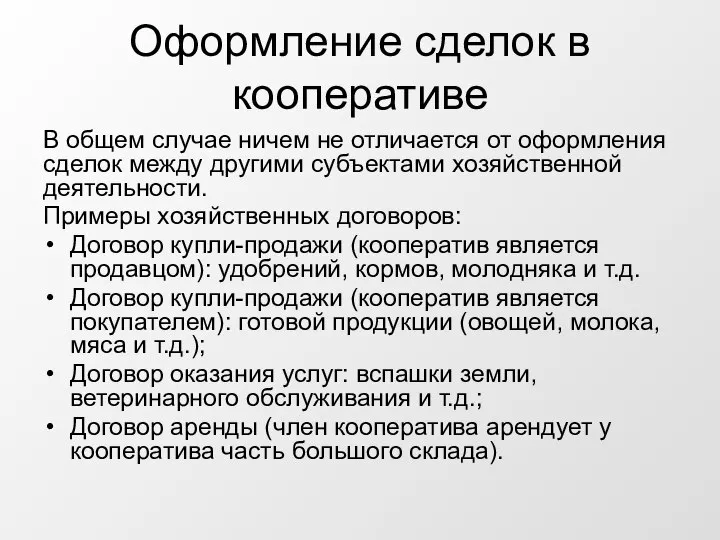 Оформление сделок в кооперативе

В общем случае ничем не отличается от оформления сделок между другими субъектами хозяйственной деятельности.

Примеры хозяйственных договоров:

• Договор купли-продажи (кооператив является продавцом): удобрений, кормов, молодняка и т.д.
• Договор купли-продажи (кооператив является покупателем): готовой продукции (овощей, молока, мяса и т.д.);
• Договор оказания услуг: вспашки земли, ветеринарного обслуживания и т.д.;
• Договор аренды (член кооператива арендует у кооператива часть большого склада).